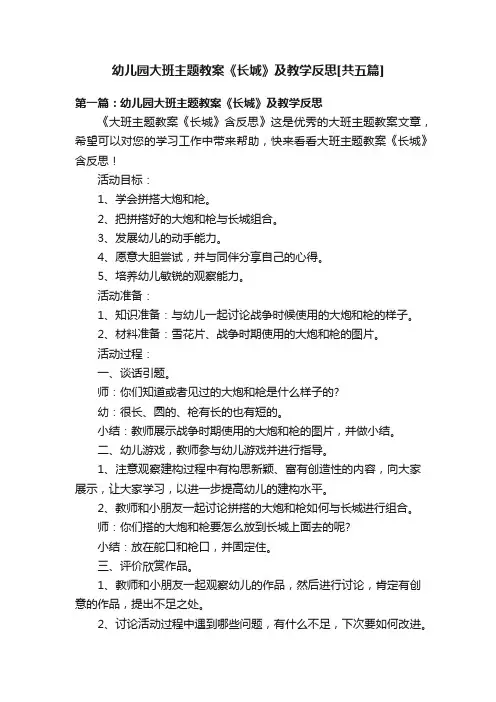 幼儿园大班主题教案《长城》及教学反思[共五篇]

第一篇：幼儿园大班主题教案《长城》及教学反思

《大班主题教案《长城》含反思》这是优秀的大班主题教案文章，希望可以对您的学习工作中带来帮助，快来看看大班主题教案《长城》含反思！

活动目标：

1、学会拼搭大炮和枪。

2、把拼搭好的大炮和枪与长城组合。

3、发展幼儿的动手能力。

4、愿意大胆尝试，并与同伴分享自己的心得。

5、培养幼儿敏锐的观察能力。

活动准备：

1、知识准备：与幼儿一起讨论战争时候使用的大炮和枪的样子。

2、材料准备：雪花片、战争时期使用的大炮和枪的图片。

活动过程：

一、谈话引题。

师：你们知道或者见过的大炮和枪是什么样子的？

幼：很长、圆的、枪有长的也有短的。

小结：教师展示战争时期使用的大炮和枪的图片，并做小结。

二、幼儿游戏，教师参与幼儿游戏并进行指导。

1、注意观察建构过程中有构思新颖、富有创造性的内容，向大家展示，让大家学习，以进一步提高幼儿的建构水平。

2、教师和小朋友一起讨论拼搭的大炮和枪如何与长城进行组合。

师：你们搭的大炮和枪要怎么放到长城上面去的呢？

小结：放在舵口和枪口，并固定住。

三、评价欣赏作品。

1、教师和小朋友一起观察幼儿的作品，然后进行讨论，肯定有创意的作品，提出不足之处。

2、讨论活动过程中遇到哪些问题，有什么不足，下次要如何改进。